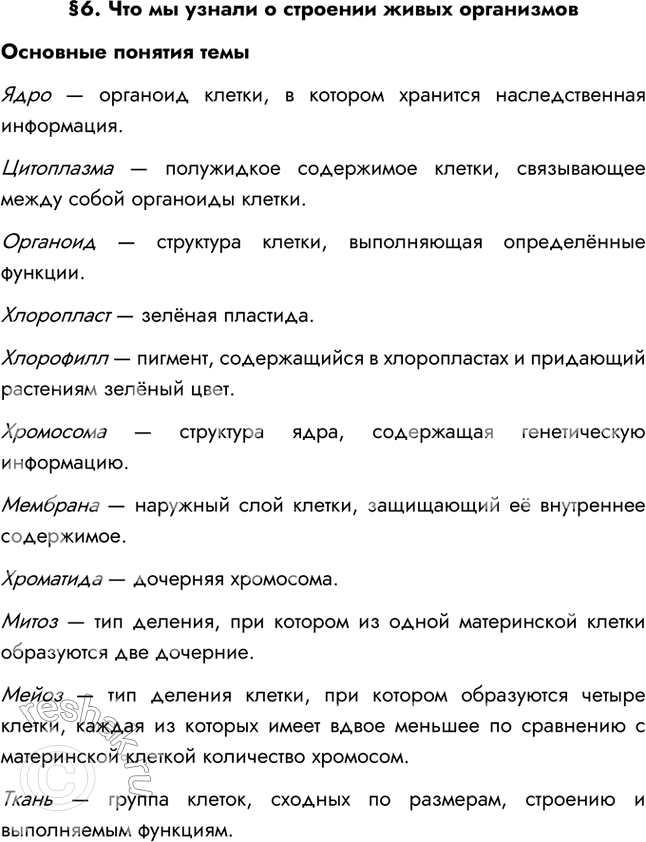 §6. Что мы узнали о строении живых организмов

Основные понятия темы

Ядро — органоид клетки, в котором хранится наследственная информация.

Цитоплазма — полужидкое содержимое клетки, связывающее между собой органоиды клетки.

Органоид — структура клетки, выполняющая определённые функции.

Хлоропласт — зелёная пластида.

Хлорофилл — пигмент, содержащийся в хлоропластах и придающий растениям зелёный цвет.

Хромосома — структура ядра, содержащая генетическую информацию.

Мембрана — наружный слой клетки, защищающий её внутреннее содержимое.

Хроматида — дочерняя хромосома.

Митоз — тип деления, при котором из одной материнской клетки образуются две дочерние.

Мейоз — тип деления клетки, при котором образуются четыре клетки, каждая из которых имеет вдвое меньшее по сравнению с материнской клеткой количество хромосом.

Ткань — группа клеток, сходных по размерам, строению и выполняемым функциям.

reshak.ru